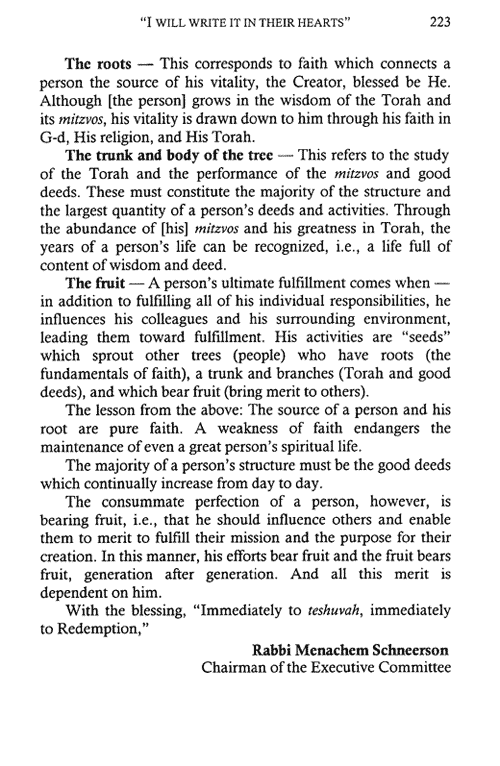 "I WILL WRITE IT IN THEIR HEARTS" 223

The roots — This corresponds to faith which connects a person the source of his vitality, the Creator, blessed be He. Although [the person] grows in the wisdom of the Torah and its mitzvos, his vitality is drawn down to him through his faith in G-d, His religion, and His Torah.

The trunk and body of the tree — This refers to the study of the Torah and the performance of the mitzvos and good deeds. These must constitute the majority of the structure and the largest quantity of a person's deeds and activities. Through the abundance of [his] mitzvos and his greatness in Torah, the years of a person's life can be recognized, i.e., a life full of content of wisdom and deed.

The fruit — A person's ultimate fulfillment comes when — in addition to fulfilling all of his individual responsibilities, he influences his colleagues and his surrounding environment, leading them toward fulfillment. His activities are "seeds" which sprout other trees (people) who have roots (the fundamentals of faith), a trunk and branches (Torah and good deeds), and which bear fruit (bring merit to others).

The lesson from the above: The source of a person and his root are pure faith. A weakness of faith endangers the maintenance of even a great person's spiritual life.

The majority of a person's structure must be the good deeds which continually increase from day to day.

The consummate perfection of a person, however, is bearing fruit, i.e., that he should influence others and enable them to merit to fulfill their mission and the purpose for their creation. In this manner, his efforts bear fruit and the fruit bears fruit, generation after generation. And all this merit is dependent on him.

With the blessing, "Immediately to teshuvah, immediately to Redemption,"

Rabbi Menachem Schneerson
Chairman of the Executive Committee